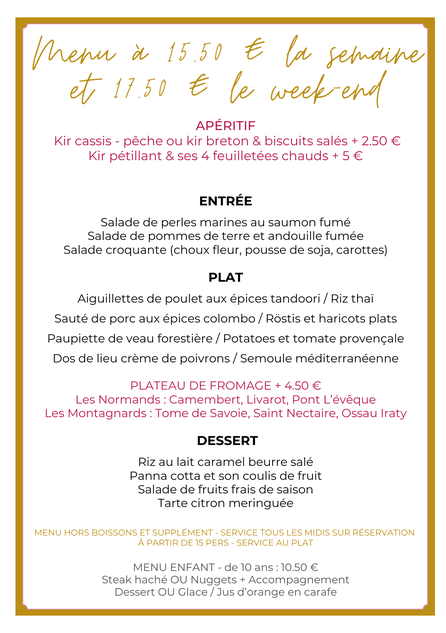 Menu à 15.50 € la semaine et 17.50 € le week-end

APÉRITIF
Kir cassis - pêche ou kir breton & biscuits salés + 2.50 €
Kir pétillant & ses 4 feuilletées chauds + 5 €

ENTRÉE
Salade de perles marines au saumon fumé
Salade de pommes de terre et andouille fumée
Salade croquante (choux fleur, pousse de soja, carottes)

PLAT
Aiguillettes de poulet aux épices tandoori / Riz thaï
Sauté de porc aux épices colombo / Röstis et haricots plats
Paupiette de veau forestière / Potatoes et tomate provençale
Dos de lieu crème de poivrons / Semoule méditerranéenne

PLATEAU DE FROMAGE + 4.50 €
Les Normands : Camembert, Livarot, Pont L'évêque
Les Montagnards : Tome de Savoie, Saint Nectaire, Ossau Iraty

DESSERT
Riz au lait caramel beurre salé
Panna cotta et son coulis de fruit
Salade de fruits frais de saison
Tarte citron meringuée

MENU HORS BOISSONS ET SUPPLÉMENT - SERVICE TOUS LES MIDIS SUR RÉSERVATION À PARTIR DE 15 PERS - SERVICE AU PLAT

MENU ENFANT - de 10 ans : 10.50 €
Steak haché OU Nuggets + Accompagnement
Dessert OU Glace / Jus d'orange en carafe